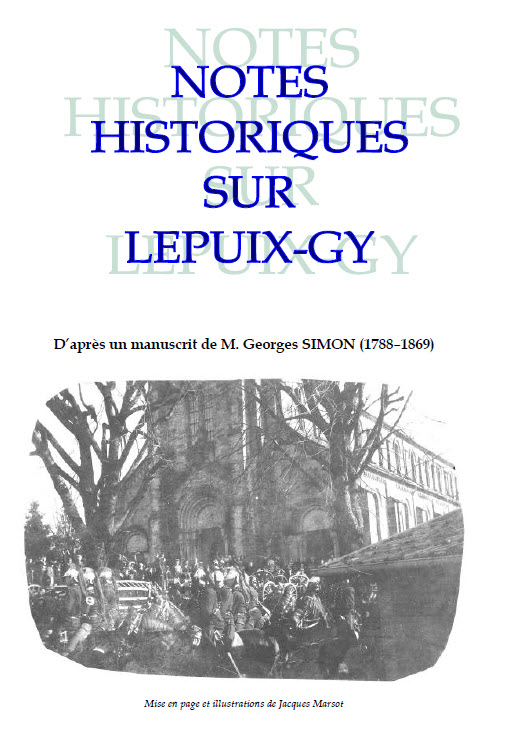 NOTES
HISTORIQUES
SUR
LEPUIX-GY

D'après un manuscrit de M. Georges SIMON (1788–1869)

Mise en page et illustrations de Jacques Marsot